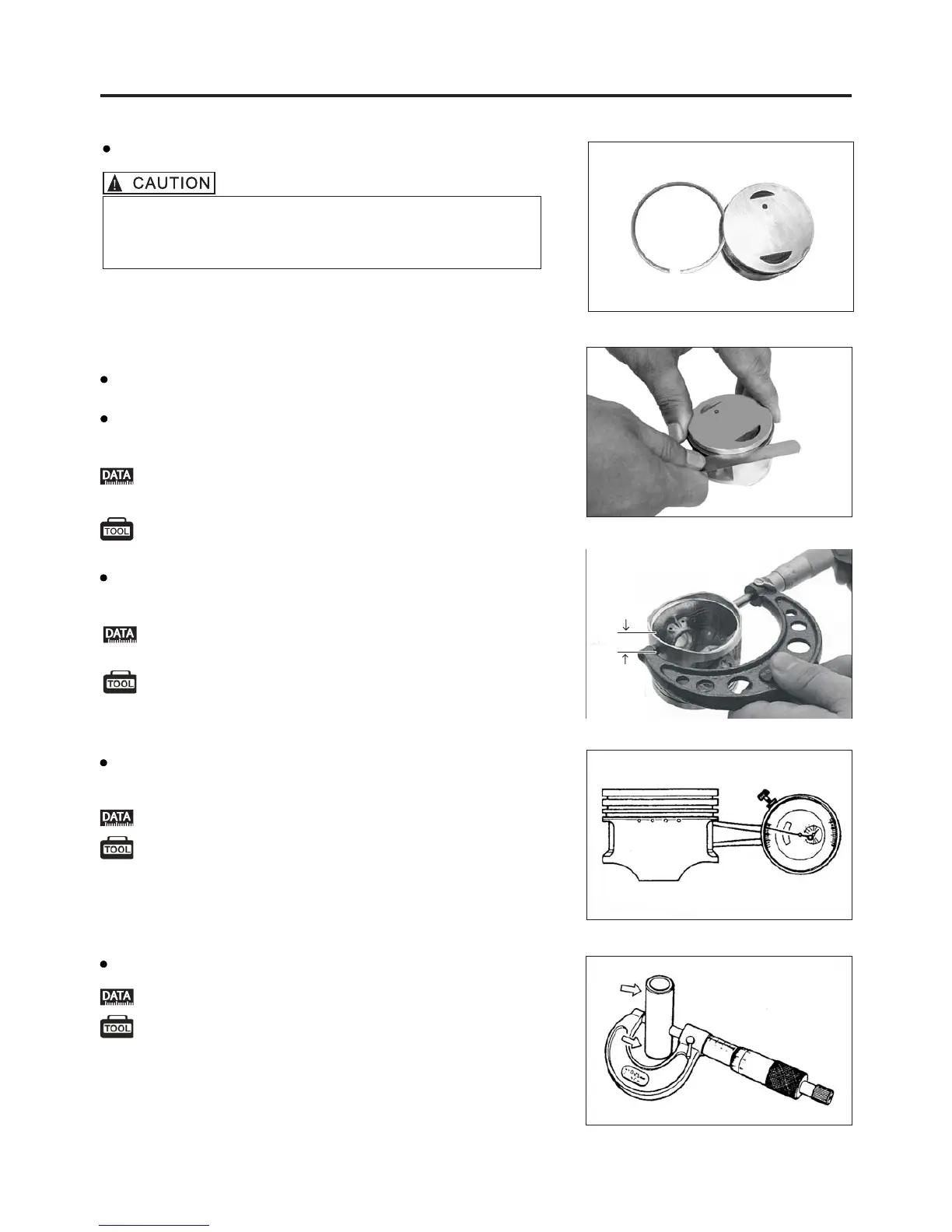 CAUTION

DATA

TOOL

DATA

TOOL

DATA

TOOL

DATA

TOOL